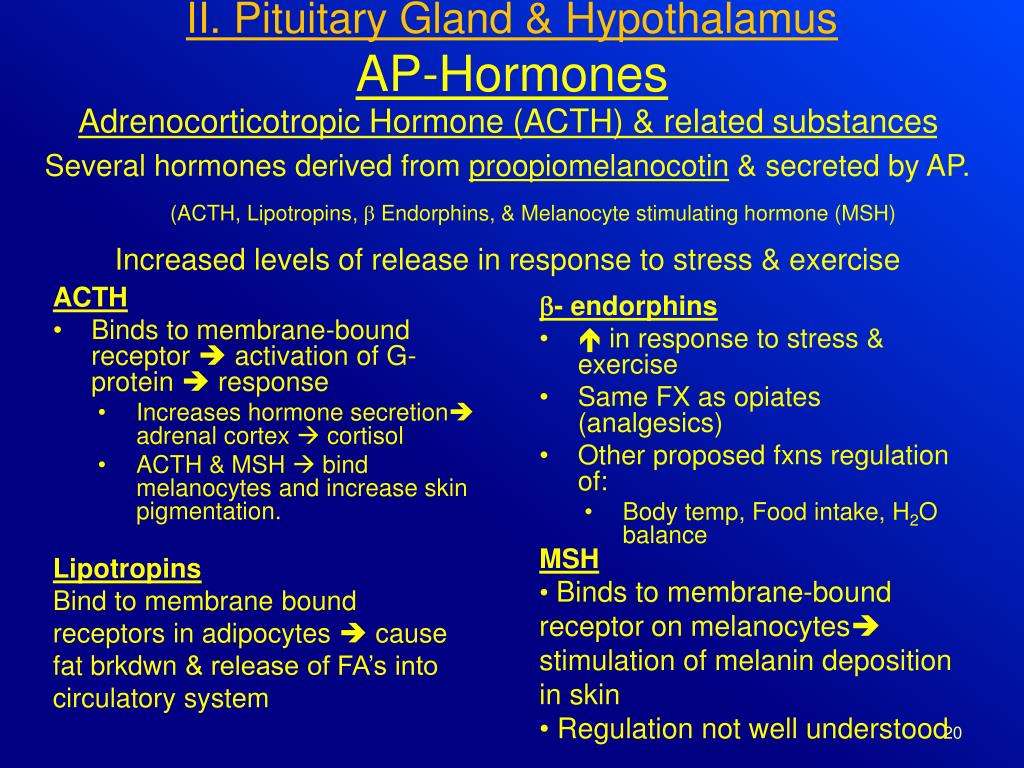 II. Pituitary Gland & Hypothalamus
AP-Hormones
Adrenocorticotropic Hormone (ACTH) & related substances
Several hormones derived from proopiomelanocotin & secreted by AP.

(ACTH, Lipotropins, $\beta$ Endorphins, & Melanocyte stimulating hormone (MSH)

Increased levels of release in response to stress & exercise

ACTH
• Binds to membrane-bound receptor ➔ activation of G-protein ➔ response
  • Increases hormone secretion➔ adrenal cortex → cortisol
  • ACTH & MSH → bind melanocytes and increase skin pigmentation.

Lipotropins
Bind to membrane bound receptors in adipocytes ➔ cause fat brkdwn & release of FA's into circulatory system

$\beta$- endorphins
• ↑ in response to stress & exercise
• Same FX as opiates (analgesics)
• Other proposed fxns regulation of:
  • Body temp, Food intake, $H_2O$ balance

MSH
• Binds to membrane-bound receptor on melanocytes➔ stimulation of melanin deposition in skin
• Regulation not well understood

20